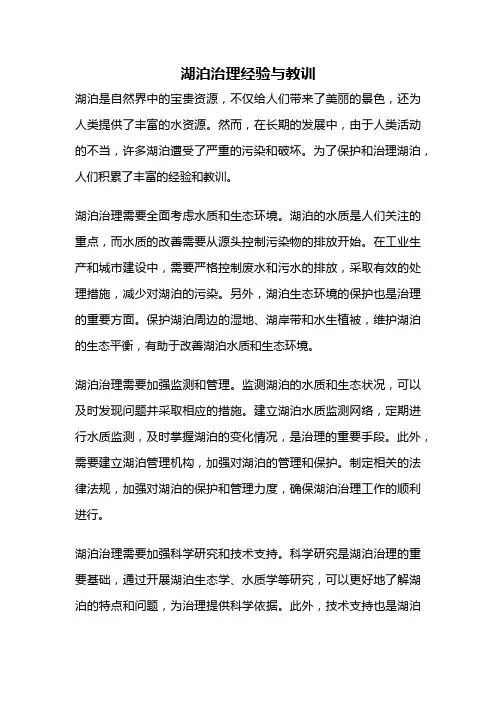 湖泊治理经验与教训

湖泊是自然界中的宝贵资源，不仅给人们带来了美丽的景色，还为人类提供了丰富的水资源。然而，在长期的发展中，由于人类活动的不当，许多湖泊遭受了严重的污染和破坏。为了保护和治理湖泊，人们积累了丰富的经验和教训。

湖泊治理需要全面考虑水质和生态环境。湖泊的水质是人们关注的重点，而水质的改善需要从源头控制污染物的排放开始。在工业生产和城市建设中，需要严格控制废水和污水的排放，采取有效的处理措施，减少对湖泊的污染。另外，湖泊生态环境的保护也是治理的重要方面。保护湖泊周边的湿地、湖岸带和水生植被，维护湖泊的生态平衡，有助于改善湖泊水质和生态环境。

湖泊治理需要加强监测和管理。监测湖泊的水质和生态状况，可以及时发现问题并采取相应的措施。建立湖泊水质监测网络，定期进行水质监测，及时掌握湖泊的变化情况，是治理的重要手段。此外，需要建立湖泊管理机构，加强对湖泊的管理和保护。制定相关的法律法规，加强对湖泊的保护和管理力度，确保湖泊治理工作的顺利进行。

湖泊治理需要加强科学研究和技术支持。科学研究是湖泊治理的重要基础，通过开展湖泊生态学、水质学等研究，可以更好地了解湖泊的特点和问题，为治理提供科学依据。此外，技术支持也是湖泊